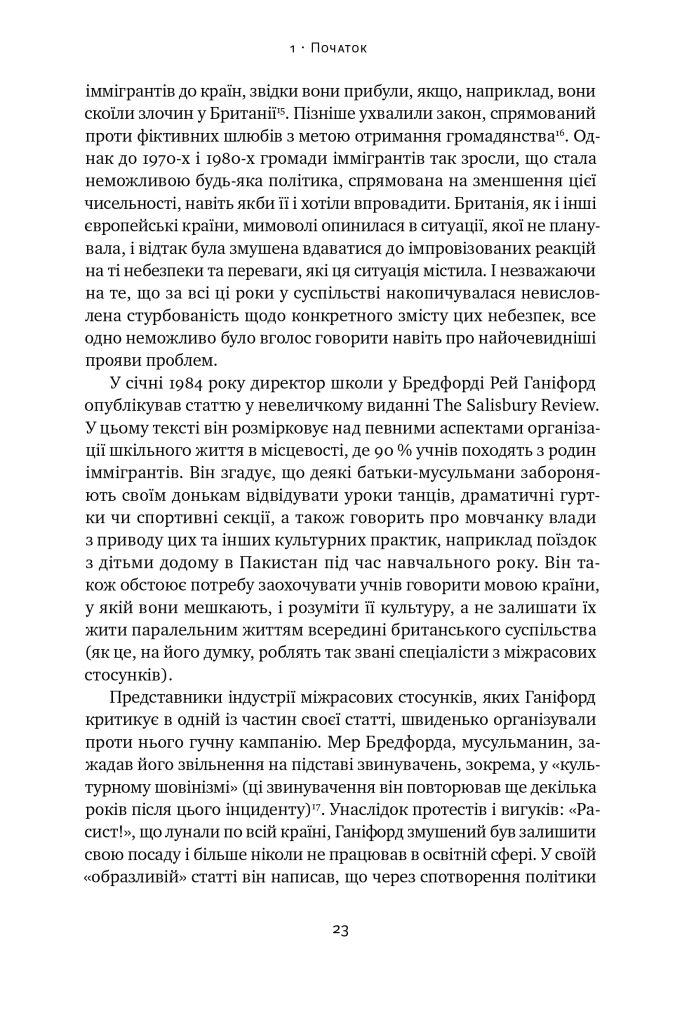 1 · Початок

іммігрантів до країн, звідки вони прибули, якщо, наприклад, вони скоїли злочин у Британії$^{15}$. Пізніше ухвалили закон, спрямований проти фіктивних шлюбів з метою отримання громадянства$^{16}$. Однак до 1970-х і 1980-х громади іммігрантів так зросли, що стала неможливою будь-яка політика, спрямована на зменшення цієї чисельності, навіть якби її і хотіли впровадити. Британія, як і інші європейські країни, мимоволі опинилася в ситуації, якої не планувала, і відтак була змушена вдаватися до імпровізованих реакцій на ті небезпеки та переваги, які ця ситуація містила. І незважаючи на те, що за всі ці роки у суспільстві накопичувалася невисловлена стурбованість щодо конкретного змісту цих небезпек, все одно неможливо було вголос говорити навіть про найочевидніші прояви проблем.

У січні 1984 року директор школи у Бредфорді Рей Ганіфорд опублікував статтю у невеличкому виданні The Salisbury Review. У цьому тексті він розмірковує над певними аспектами організації шкільного життя в місцевості, де 90 % учнів походять з родин іммігрантів. Він згадує, що деякі батьки-мусульмани забороняють своїм донькам відвідувати уроки танців, драматичні гуртки чи спортивні секції, а також говорить про мовчанку влади з приводу цих та інших культурних практик, наприклад поїздок з дітьми додому в Пакистан під час навчального року. Він також обстоює потребу заохочувати учнів говорити мовою країни, у якій вони мешкають, і розуміти її культуру, а не залишати їх жити паралельним життям всередині британського суспільства (як це, на його думку, роблять так звані спеціалісти з міжрасових стосунків).

Представники індустрії міжрасових стосунків, яких Ганіфорд критикує в одній із частин своєї статті, швиденько організували проти нього гучну кампанію. Мер Бредфорда, мусульманин, зажадав його звільнення на підставі звинувачень, зокрема, у «культурному шовінізмі» (ці звинувачення він повторював ще декілька років після цього інциденту)$^{17}$. Унаслідок протестів і вигуків: «Расист!», що лунали по всій країні, Ганіфорд змушений був залишити свою посаду і більше ніколи не працював в освітній сфері. У своїй «образливій» статті він написав, що через спотворення політики

23